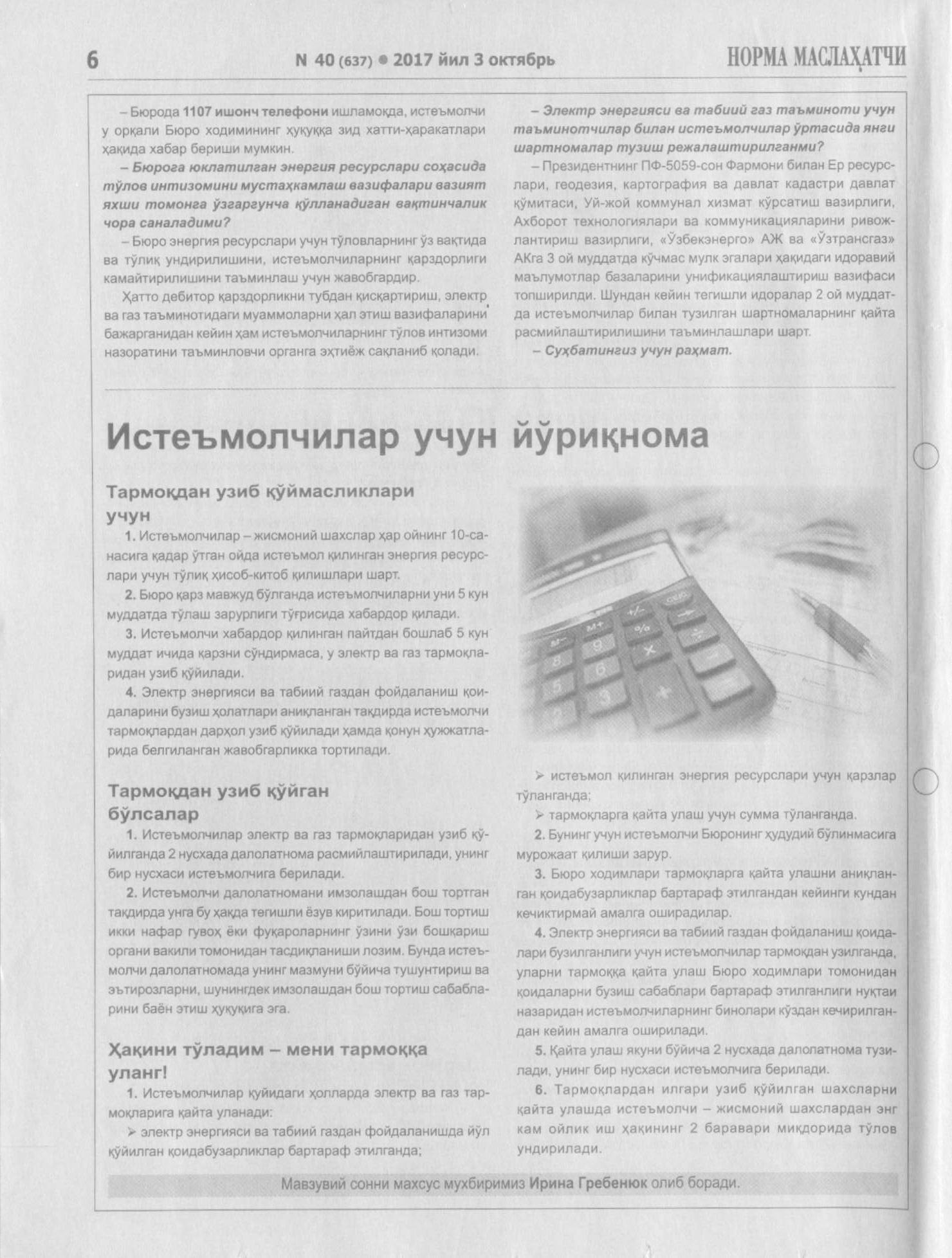 6 N 40 (637) • 2017 йил 3 октябрь НОРМА МАСЛАҲАТЧИ

– Бюрода 1107 ишонч телефони ишламоқда, истеъмолчи у орқали Бюро ходимининг ҳуқуққа зид хатти-ҳаракатлари ҳақида хабар бериши мумкин.

– Бюрога юклатилган энергия ресурслари соҳасида тўлов интизомини мустаҳкамлаш вазифалари вазият яхши томонга ўзгаргунча қўлланадиган вақтинчалик чора саналадими?

– Бюро энергия ресурслари учун тўловларнинг ўз вақтида ва тўлиқ ундирилишини, истеъмолчиларнинг қарздорлиги камайтирилишини таъминлаш учун жавобгардир.

Ҳатто дебитор қарздорликни тубдан қисқартириш, электр ва газ таъминотидаги муаммоларни ҳал этиш вазифаларини бажарганидан кейин ҳам истеъмолчиларнинг тўлов интизоми назоратини таъминловчи органга эҳтиёж сақланиб қолади.

– Электр энергияси ва табиий газ таъминоти учун таъминотчилар билан истеъмолчилар ўртасида янги шартномалар тузиш режалаштирилганми?

– Президентнинг ПФ-5059-сон Фармони билан Ер ресурслари, геодезия, картография ва давлат кадастри давлат қўмитаси, Уй-жой коммунал хизмат кўрсатиш вазирлиги, Ахборот технологиялари ва коммуникацияларини ривожлантириш вазирлиги, «Ўзбекэнерго» АЖ ва «Ўзтрансгаз» АКга 3 ой муддатда кўчмас мулк эгалари ҳақидаги идоравий маълумотлар базаларини унификациялаштириш вазифаси топширилди. Шундан кейин тегишли идоралар 2 ой муддатда истеъмолчилар билан тузилган шартномаларнинг қайта расмийлаштирилишини таъминлашлари шарт.

– Суҳбатингиз учун раҳмат.

Истеъмолчилар учун йўриқнома

Тармоқдан узиб қўймасликлари учун

1. Истеъмолчилар – жисмоний шахслар ҳар ойнинг 10-санасига қадар ўтган ойда истеъмол қилинган энергия ресурслари учун тўлиқ ҳисоб-китоб қилишлари шарт.

2. Бюро қарз мавжуд бўлганда истеъмолчиларни уни 5 кун муддатда тўлаш зарурлиги тўғрисида хабардор қилади.

3. Истеъмолчи хабардор қилинган пайтдан бошлаб 5 кун муддат ичида қарзни сўндирмаса, у электр ва газ тармоқларидан узиб қўйилади.

4. Электр энергияси ва табиий газдан фойдаланиш қоидаларини бузиш ҳолатлари аниқланган тақдирда истеъмолчи тармоқлардан дарҳол узиб қўйилади ҳамда қонун ҳужжатларида белгиланган жавобгарликка тортилади.

Тармоқдан узиб қўйган бўлсалар

1. Истеъмолчилар электр ва газ тармоқларидан узиб қўйилганда 2 нусхада далолатнома расмийлаштирилади, унинг бир нусхаси истеъмолчига берилади.

2. Истеъмолчи далолатномани имзолашдан бош тортган тақдирда унга бу ҳақда тегишли ёзув киритилади. Бош тортиш икки нафар гувоҳ ёки фуқароларнинг ўзини ўзи бошқариш органи вакили томонидан тасдиқланиши лозим. Бунда истеъмолчи далолатномада унинг мазмуни бўйича тушунтириш ва эътирозларни, шунингдек имзолашдан бош тортиш сабабларини баён этиш ҳуқуқига эга.

Ҳақини тўладим – мени тармоққа уланг!

1. Истеъмолчилар қуйидаги ҳолларда электр ва газ тармоқларига қайта уланади:

➢ электр энергияси ва табиий газдан фойдаланишда йўл қўйилган қоидабузарликлар бартараф этилганда;

➢ истеъмол қилинган энергия ресурслари учун қарзлар тўланганда;

➢ тармоқларга қайта улаш учун сумма тўланганда.

2. Бунинг учун истеъмолчи Бюронинг ҳудудий бўлинмасига мурожаат қилиши зарур.

3. Бюро ходимлари тармоқларга қайта улашни аниқланган қоидабузарликлар бартараф этилгандан кейинги кундан кечиктирмай амалга оширадилар.

4. Электр энергияси ва табиий газдан фойдаланиш қоидалари бузилганлиги учун истеъмолчилар тармоқдан узилганда, уларни тармоққа қайта улаш Бюро ходимлари томонидан қоидаларни бузиш сабаблари бартараф этилганлиги нуқтаи назаридан истеъмолчиларнинг бинолари кўздан кечирилгандан кейин амалга оширилади.

5. Қайта улаш якуни бўйича 2 нусхада далолатнома тузилади, унинг бир нусхаси истеъмолчига берилади.

6. Тармоқлардан илгари узиб қўйилган шахсларни қайта улашда истеъмолчи – жисмоний шахслардан энг кам ойлик иш ҳақининг 2 баравари миқдорида тўлов ундирилади.

Мавзувий сонни махсус мухбиримиз Ирина Гребенюк олиб боради.